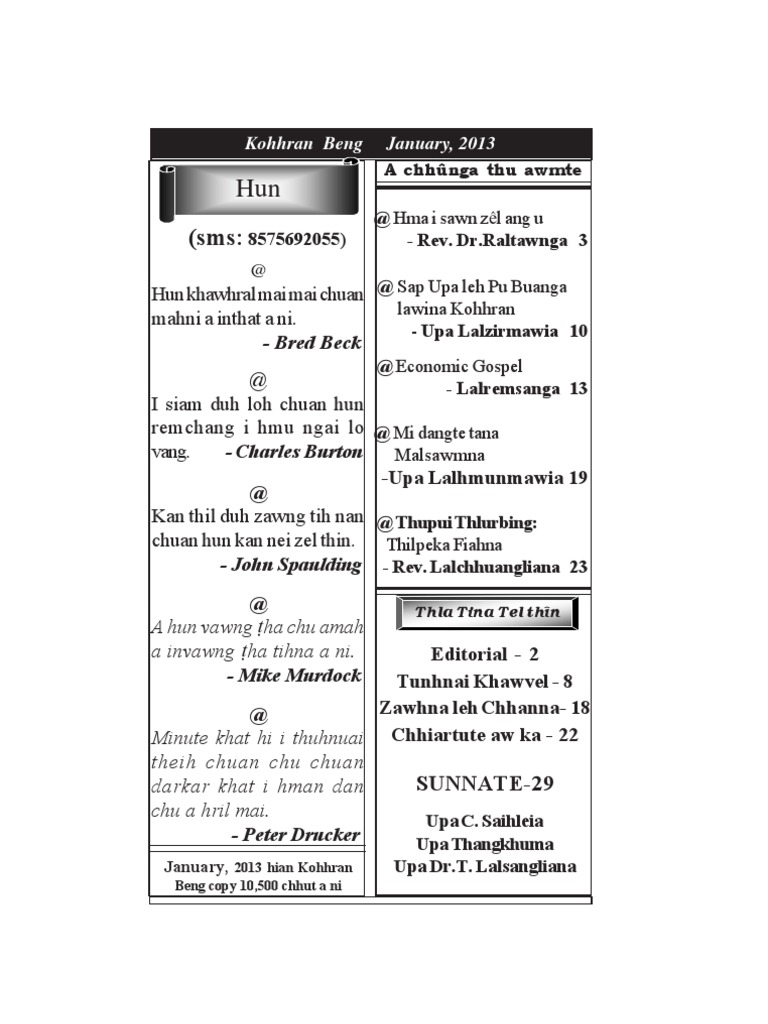 Kohhran Beng January, 2013

Hun

(sms: 8575692055)

@
Hun khawhral mai mai chuan mahni a inthat a ni.
- Bred Beck

@
I siam duh loh chuan hun remchang i hmu ngai lo vang. - Charles Burton

@
Kan thil duh zawng tih nan chuan hun kan nei zel thin.
- John Spaulding

@
A hun vawng ṭha chu amah a invawng ṭha tihna a ni.
- Mike Murdock

@
Minute khat hi i thuhnuai theih chuan chu chuan darkar khat i hman dan chu a hril mai.
- Peter Drucker

January, 2013 hian Kohhran Beng copy 10,500 chhut a ni

A chhûnga thu awmte

@ Hma i sawn zêl ang u
- Rev. Dr.Raltawnga 3

@ Sap Upa leh Pu Buanga lawina Kohhran
- Upa Lalzirmawia 10

@ Economic Gospel
- Lalremsanga 13

@ Mi dangte tana Malsawmna
-Upa Lalhmunmawia 19

@ Thupui Thlurbing: Thilpeka Fiahna
- Rev. Lalchhuangliana 23

Thla Tina Tel thin

Editorial - 2
Tunhnai Khawvel - 8
Zawhna leh Chhanna- 18
Chhiartute aw ka - 22

SUNNATE-29

Upa C. Saihleia
Upa Thangkhuma
Upa Dr.T. Lalsangliana